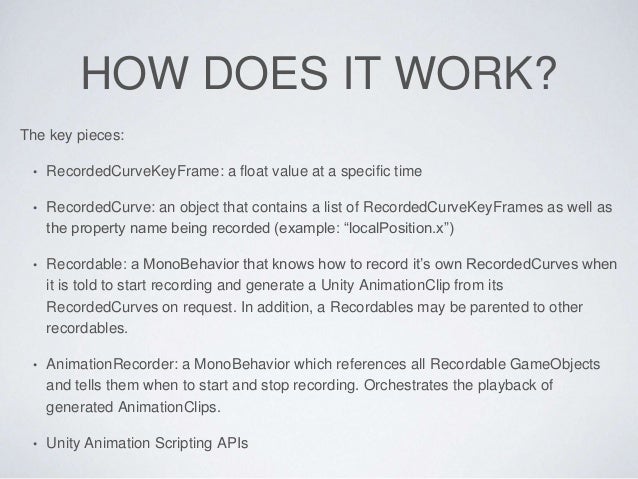 HOW DOES IT WORK?

The key pieces:

• RecordedCurveKeyFrame: a float value at a specific time

• RecordedCurve: an object that contains a list of RecordedCurveKeyFrames as well as the property name being recorded (example: “localPosition.x”)

• Recordable: a MonoBehavior that knows how to record it’s own RecordedCurves when it is told to start recording and generate a Unity AnimationClip from its RecordedCurves on request. In addition, a Recordables may be parented to other recordables.

• AnimationRecorder: a MonoBehavior which references all Recordable GameObjects and tells them when to start and stop recording. Orchestrates the playback of generated AnimationClips.

• Unity Animation Scripting APIs